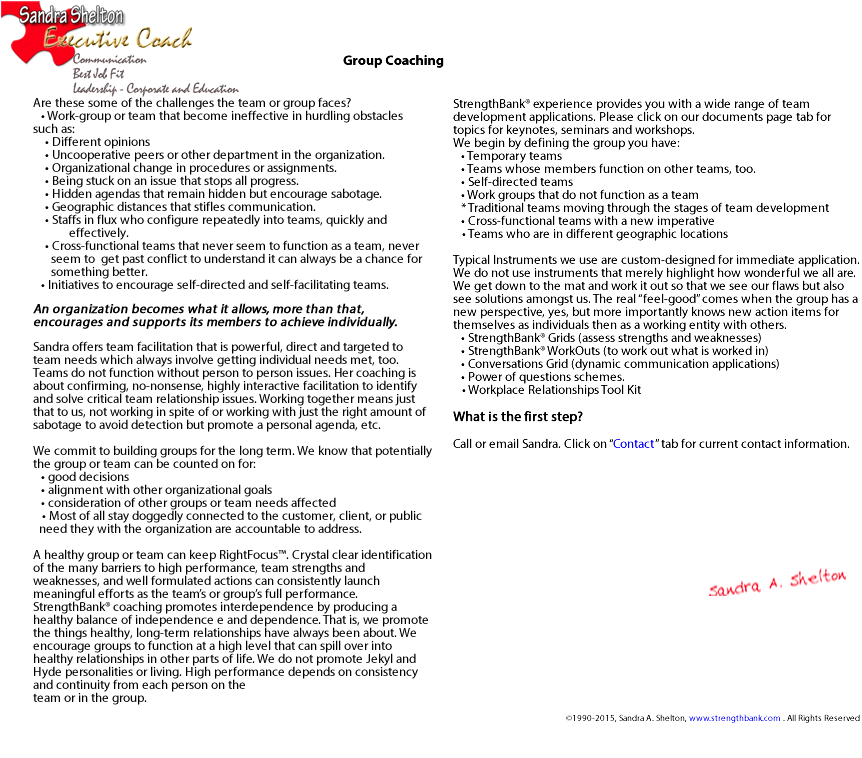 Sandra Shelton
Executive Coach
Communication
Best Job Fit
Leadership - Corporate and Education

Group Coaching

Are these some of the challenges the team or group faces?
• Work-group or team that become ineffective in hurdling obstacles such as:
• Different opinions
• Uncooperative peers or other department in the organization.
• Organizational change in procedures or assignments.
• Being stuck on an issue that stops all progress.
• Hidden agendas that remain hidden but encourage sabotage.
• Geographic distances that stifles communication.
• Staffs in flux who configure repeatedly into teams, quickly and effectively.
• Cross-functional teams that never seem to function as a team, never seem to get past conflict to understand it can always be a chance for something better.
• Initiatives to encourage self-directed and self-facilitating teams.

An organization becomes what it allows, more than that, encourages and supports its members to achieve individually.

Sandra offers team facilitation that is powerful, direct and targeted to team needs which always involve getting individual needs met, too. Teams do not function without person to person issues. Her coaching is about confirming, no-nonsense, highly interactive facilitation to identify and solve critical team relationship issues. Working together means just that to us, not working in spite of or working with just the right amount of sabotage to avoid detection but promote a personal agenda, etc.

We commit to building groups for the long term. We know that potentially the group or team can be counted on for:
• good decisions
• alignment with other organizational goals
• consideration of other groups or team needs affected
• Most of all stay doggedly connected to the customer, client, or public need they with the organization are accountable to address.

A healthy group or team can keep RightFocus™. Crystal clear identification of the many barriers to high performance, team strengths and weaknesses, and well formulated actions can consistently launch meaningful efforts as the team's or group's full performance. StrengthBank® coaching promotes interdependence by producing a healthy balance of independence e and dependence. That is, we promote the things healthy, long-term relationships have always been about. We encourage groups to function at a high level that can spill over into healthy relationships in other parts of life. We do not promote Jekyl and Hyde personalities or living. High performance depends on consistency and continuity from each person on the team or in the group.

StrengthBank® experience provides you with a wide range of team development applications. Please click on our documents page tab for topics for keynotes, seminars and workshops.
We begin by defining the group you have:
• Temporary teams
• Teams whose members function on other teams, too.
• Self-directed teams
• Work groups that do not function as a team
* Traditional teams moving through the stages of team development
• Cross-functional teams with a new imperative
• Teams who are in different geographic locations

Typical Instruments we use are custom-designed for immediate application. We do not use instruments that merely highlight how wonderful we all are. We get down to the mat and work it out so that we see our flaws but also see solutions amongst us. The real "feel-good" comes when the group has a new perspective, yes, but more importantly knows new action items for themselves as individuals then as a working entity with others.
• StrengthBank® Grids (assess strengths and weaknesses)
• StrengthBank® WorkOuts (to work out what is worked in)
• Conversations Grid (dynamic communication applications)
• Power of questions schemes.
• Workplace Relationships Tool Kit

What is the first step?

Call or email Sandra. Click on "Contact" tab for current contact information.

Sandra A. Shelton

©1990-2015, Sandra A. Shelton, www.strengthbank.com . All Rights Reserved